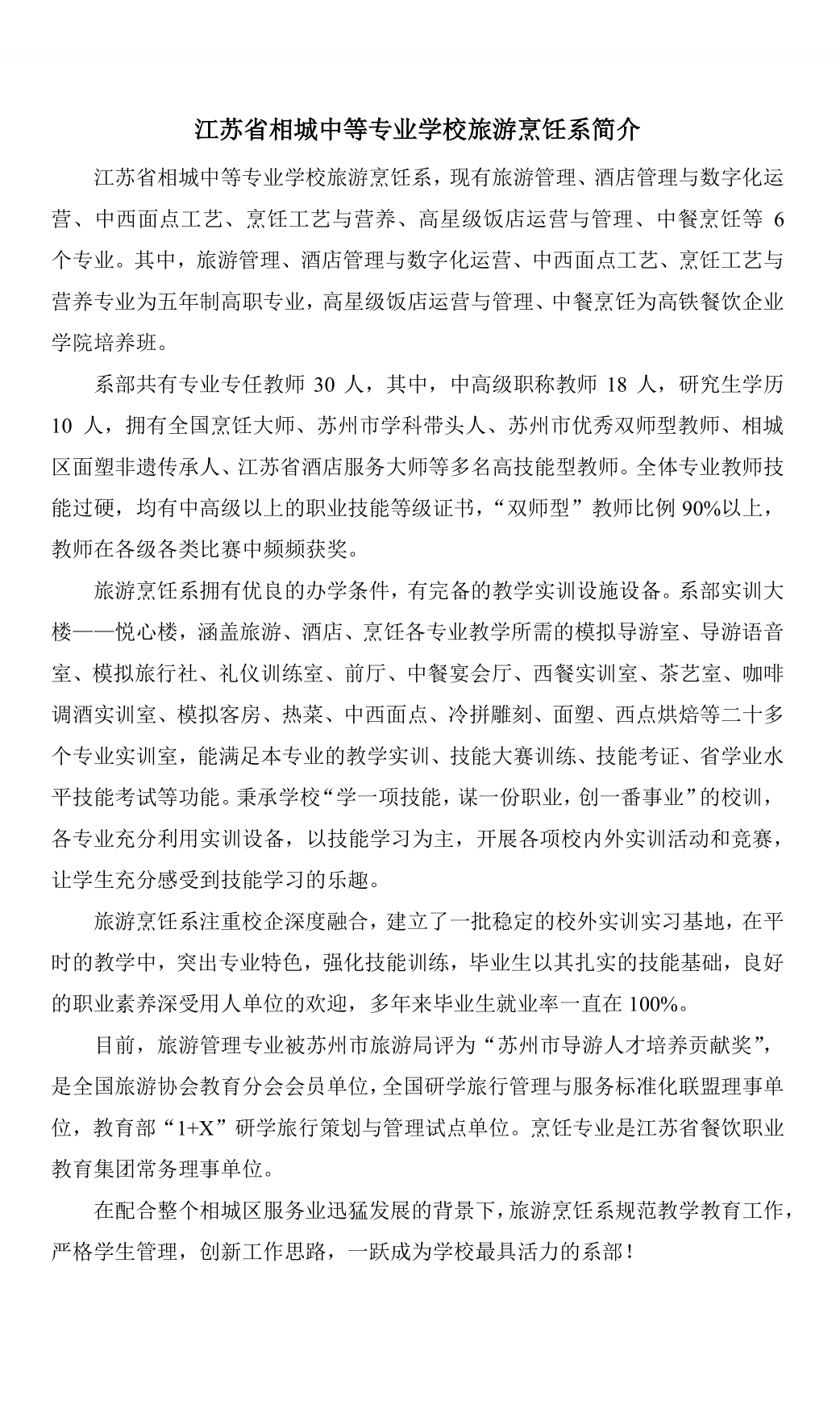 江苏省相城中等专业学校旅游烹饪系简介

江苏省相城中等专业学校旅游烹饪系，现有旅游管理、酒店管理与数字化运营、中西面点工艺、烹饪工艺与营养、高星级饭店运营与管理、中餐烹饪等 6 个专业。其中，旅游管理、酒店管理与数字化运营、中西面点工艺、烹饪工艺与营养专业为五年制高职专业，高星级饭店运营与管理、中餐烹饪为高铁餐饮企业学院培养班。

系部共有专业专任教师 30 人，其中，中高级职称教师 18 人，研究生学历 10 人，拥有全国烹饪大师、苏州市学科带头人、苏州市优秀双师型教师、相城区面塑非遗传承人、江苏省酒店服务大师等多名高技能型教师。全体专业教师技能过硬，均有中高级以上的职业技能等级证书，“双师型”教师比例 90%以上，教师在各级各类比赛中频频获奖。

旅游烹饪系拥有优良的办学条件，有完备的教学实训设施设备。系部实训大楼——悦心楼，涵盖旅游、酒店、烹饪各专业教学所需的模拟导游室、导游语音室、模拟旅行社、礼仪训练室、前厅、中餐宴会厅、西餐实训室、茶艺室、咖啡调酒实训室、模拟客房、热菜、中西面点、冷拼雕刻、面塑、西点烘焙等二十多个专业实训室，能满足本专业的教学实训、技能大赛训练、技能考证、省学业水平技能考试等功能。秉承学校“学一项技能，谋一份职业，创一番事业”的校训，各专业充分利用实训设备，以技能学习为主，开展各项校内外实训活动和竞赛，让学生充分感受到技能学习的乐趣。

旅游烹饪系注重校企深度融合，建立了一批稳定的校外实训实习基地，在平时的教学中，突出专业特色，强化技能训练，毕业生以其扎实的技能基础，良好的职业素养深受用人单位的欢迎，多年来毕业生就业率一直在 100%。

目前，旅游管理专业被苏州市旅游局评为“苏州市导游人才培养贡献奖”，是全国旅游协会教育分会会员单位，全国研学旅行管理与服务标准化联盟理事单位，教育部“1+X”研学旅行策划与管理试点单位。烹饪专业是江苏省餐饮职业教育集团常务理事单位。

在配合整个相城区服务业迅猛发展的背景下，旅游烹饪系规范教学教育工作，严格学生管理，创新工作思路，一跃成为学校最具活力的系部！